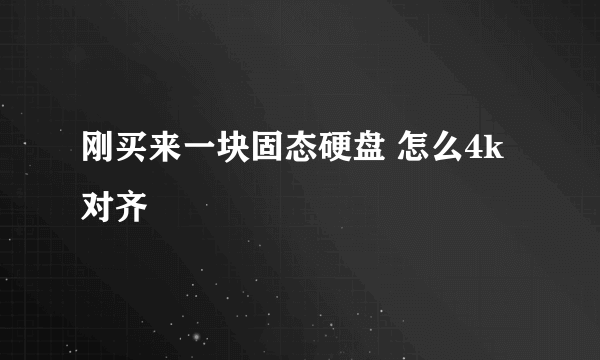 刚买来一块固态硬盘 怎么4k对齐